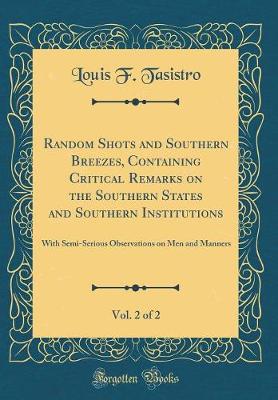 Louis F. Tasistro

Random Shots and Southern Breezes, Containing Critical Remarks on the Southern States and Southern Institutions

With Semi-Serious Observations on Men and Manners

Vol. 2 of 2

Forgotten Books